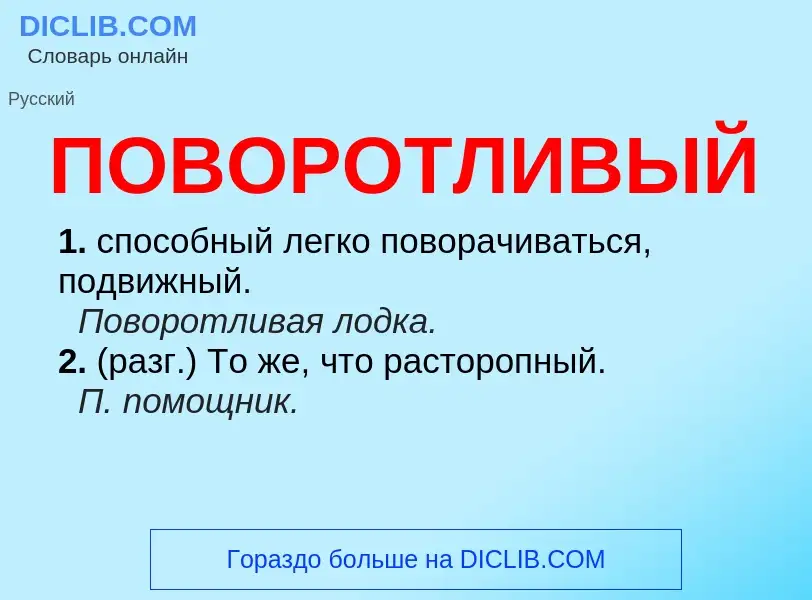 DICLIB.COM
Словарь онлайн

Русский

ПОВОРОТЛИВЫЙ

1. способный легко поворачиваться, подвижный.
Поворотливая лодка.
2. (разг.) То же, что расторопный.
П. помощник.

Гораздо больше на DICLIB.COM